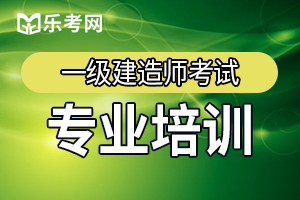 乐考网

一级建造师考试

专业培训